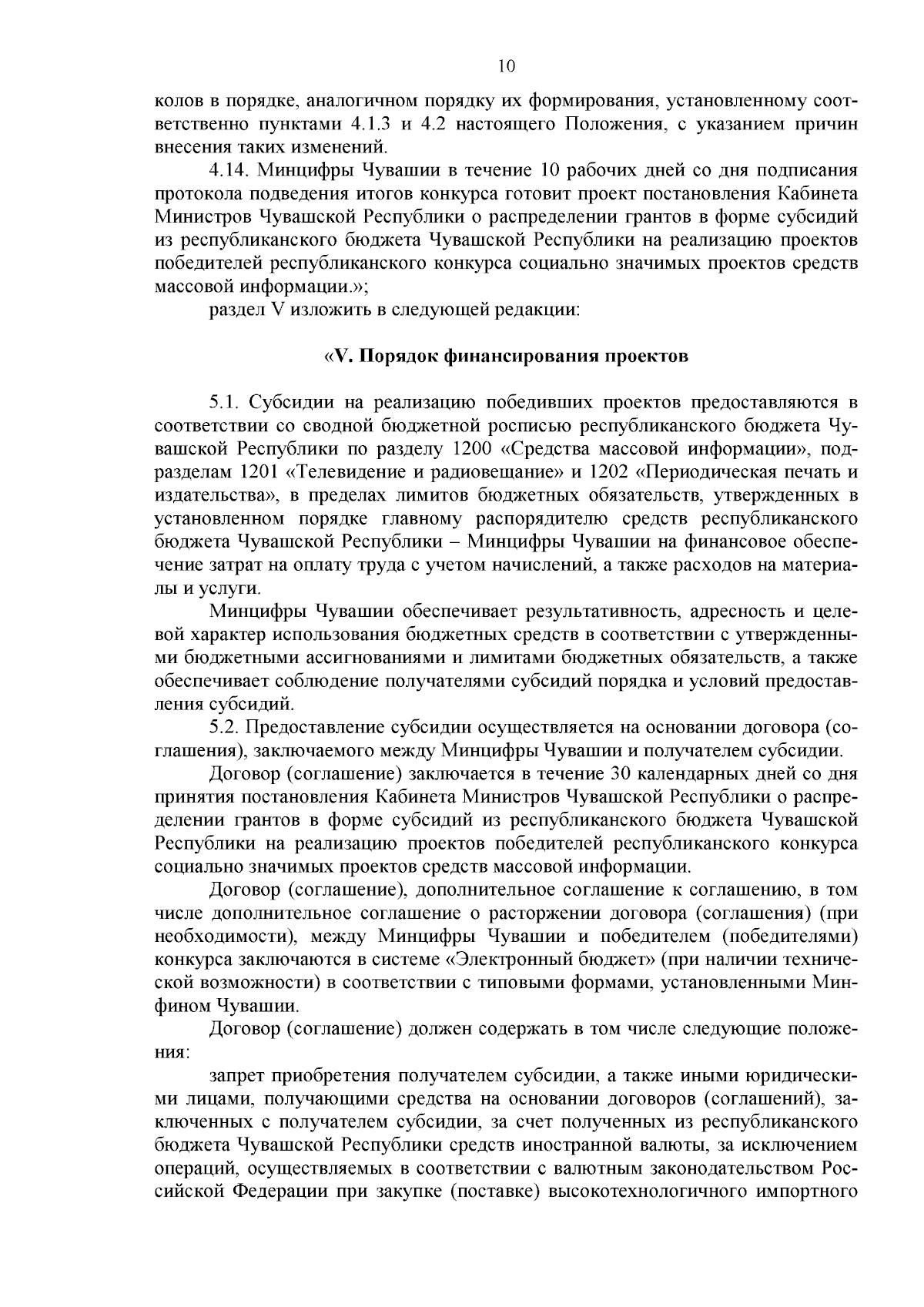 10

колов в порядке, аналогичном порядку их формирования, установленному соответственно пунктами 4.1.3 и 4.2 настоящего Положения, с указанием причин внесения таких изменений.

4.14. Минцифры Чувашии в течение 10 рабочих дней со дня подписания протокола подведения итогов конкурса готовит проект постановления Кабинета Министров Чувашской Республики о распределении грантов в форме субсидий из республиканского бюджета Чувашской Республики на реализацию проектов победителей республиканского конкурса социально значимых проектов средств массовой информации.»;

раздел V изложить в следующей редакции:

«V. Порядок финансирования проектов

5.1. Субсидии на реализацию победивших проектов предоставляются в соответствии со сводной бюджетной росписью республиканского бюджета Чувашской Республики по разделу 1200 «Средства массовой информации», подразделам 1201 «Телевидение и радиовещание» и 1202 «Периодическая печать и издательства», в пределах лимитов бюджетных обязательств, утвержденных в установленном порядке главному распорядителю средств республиканского бюджета Чувашской Республики – Минцифры Чувашии на финансовое обеспечение затрат на оплату труда с учетом начислений, а также расходов на материалы и услуги.

Минцифры Чувашии обеспечивает результативность, адресность и целевой характер использования бюджетных средств в соответствии с утвержденными бюджетными ассигнованиями и лимитами бюджетных обязательств, а также обеспечивает соблюдение получателями субсидий порядка и условий предоставления субсидий.

5.2. Предоставление субсидии осуществляется на основании договора (соглашения), заключаемого между Минцифры Чувашии и получателем субсидии.

Договор (соглашение) заключается в течение 30 календарных дней со дня принятия постановления Кабинета Министров Чувашской Республики о распределении грантов в форме субсидий из республиканского бюджета Чувашской Республики на реализацию проектов победителей республиканского конкурса социально значимых проектов средств массовой информации.

Договор (соглашение), дополнительное соглашение к соглашению, в том числе дополнительное соглашение о расторжении договора (соглашения) (при необходимости), между Минцифры Чувашии и победителем (победителями) конкурса заключаются в системе «Электронный бюджет» (при наличии технической возможности) в соответствии с типовыми формами, установленными Минфином Чувашии.

Договор (соглашение) должен содержать в том числе следующие положения:

запрет приобретения получателем субсидии, а также иными юридическими лицами, получающими средства на основании договоров (соглашений), заключенных с получателем субсидии, за счет полученных из республиканского бюджета Чувашской Республики средств иностранной валюты, за исключением операций, осуществляемых в соответствии с валютным законодательством Российской Федерации при закупке (поставке) высокотехнологичного импортного